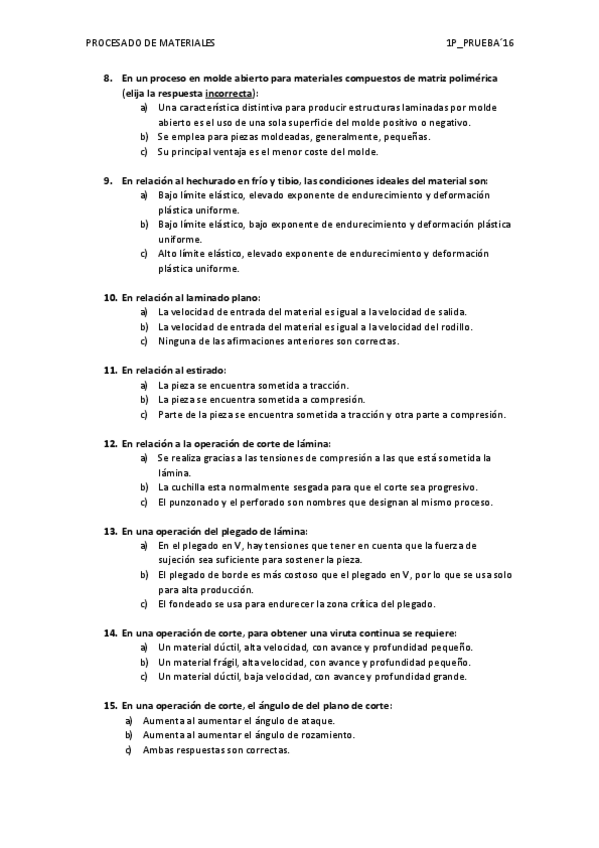 PROCESADO DE MATERIALES 1P_PRUEBA´16

8. En un proceso en molde abierto para materiales compuestos de matriz polimérica (elija la respuesta incorrecta):
a) Una característica distintiva para producir estructuras laminadas por molde abierto es el uso de una sola superficie del molde positivo o negativo.
b) Se emplea para piezas moldeadas, generalmente, pequeñas.
c) Su principal ventaja es el menor coste del molde.

9. En relación al hechurado en frío y tibio, las condiciones ideales del material son:
a) Bajo límite elástico, elevado exponente de endurecimiento y deformación plástica uniforme.
b) Bajo límite elástico, bajo exponente de endurecimiento y deformación plástica uniforme.
c) Alto límite elástico, elevado exponente de endurecimiento y deformación plástica uniforme.

10. En relación al laminado plano:
a) La velocidad de entrada del material es igual a la velocidad de salida.
b) La velocidad de entrada del material es igual a la velocidad del rodillo.
c) Ninguna de las afirmaciones anteriores son correctas.

11. En relación al estirado:
a) La pieza se encuentra sometida a tracción.
b) La pieza se encuentra sometida a compresión.
c) Parte de la pieza se encuentra sometida a tracción y otra parte a compresión.

12. En relación a la operación de corte de lámina:
a) Se realiza gracias a las tensiones de compresión a las que está sometida la lámina.
b) La cuchilla esta normalmente sesgada para que el corte sea progresivo.
c) El punzonado y el perforado son nombres que designan al mismo proceso.

13. En una operación del plegado de lámina:
a) En el plegado en V, hay tensiones que tener en cuenta que la fuerza de sujeción sea suficiente para sostener la pieza.
b) El plegado de borde es más costoso que el plegado en V, por lo que se usa solo para alta producción.
c) El fondeado se usa para endurecer la zona crítica del plegado.

14. En una operación de corte, para obtener una viruta continua se requiere:
a) Un material dúctil, alta velocidad, con avance y profundidad pequeño.
b) Un material frágil, alta velocidad, con avance y profundidad pequeño.
c) Un material dúctil, baja velocidad, con avance y profundidad grande.

15. En una operación de corte, el ángulo de del plano de corte:
a) Aumenta al aumentar el ángulo de ataque.
b) Aumenta al aumentar el ángulo de rozamiento.
c) Ambas respuestas son correctas.